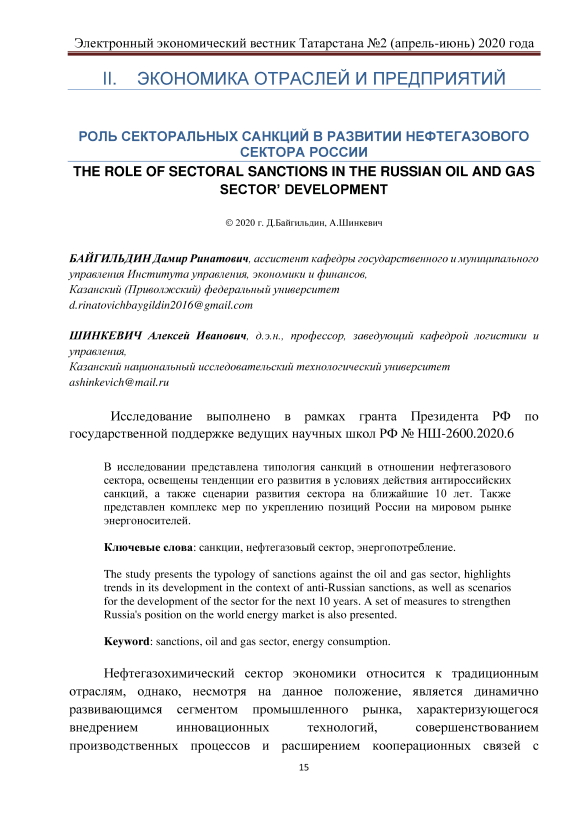 Электронный экономический вестник Татарстана №2 (апрель-июнь) 2020 года

II. ЭКОНОМИКА ОТРАСЛЕЙ И ПРЕДПРИЯТИЙ

РОЛЬ СЕКТОРАЛЬНЫХ САНКЦИЙ В РАЗВИТИИ НЕФТЕГАЗОВОГО СЕКТОРА РОССИИ

THE ROLE OF SECTORAL SANCTIONS IN THE RUSSIAN OIL AND GAS SECTOR' DEVELOPMENT

© 2020 г. Д.Байгильдин, А.Шинкевич

БАЙГИЛЬДИН Дамир Ринатович, ассистент кафедры государственного и муниципального управления Института управления, экономики и финансов,
Казанский (Приволжский) федеральный университет
d.rinatovichbaygildin2016@gmail.com

ШИНКЕВИЧ Алексей Иванович, д.э.н., профессор, заведующий кафедрой логистики и управления,
Казанский национальный исследовательский технологический университет
ashinkevich@mail.ru

Исследование выполнено в рамках гранта Президента РФ по государственной поддержке ведущих научных школ РФ № НШ-2600.2020.6

В исследовании представлена типология санкций в отношении нефтегазового сектора, освещены тенденции его развития в условиях действия антироссийских санкций, а также сценарии развития сектора на ближайшие 10 лет. Также представлен комплекс мер по укреплению позиций России на мировом рынке энергоносителей.

Ключевые слова: санкции, нефтегазовый сектор, энергопотребление.

The study presents the typology of sanctions against the oil and gas sector, highlights trends in its development in the context of anti-Russian sanctions, as well as scenarios for the development of the sector for the next 10 years. A set of measures to strengthen Russia's position on the world energy market is also presented.

Keyword: sanctions, oil and gas sector, energy consumption.

Нефтегазохимический сектор экономики относится к традиционным отраслям, однако, несмотря на данное положение, является динамично развивающимся сегментом промышленного рынка, характеризующегося внедрением инновационных технологий, совершенствованием производственных процессов и расширением кооперационных связей с

15